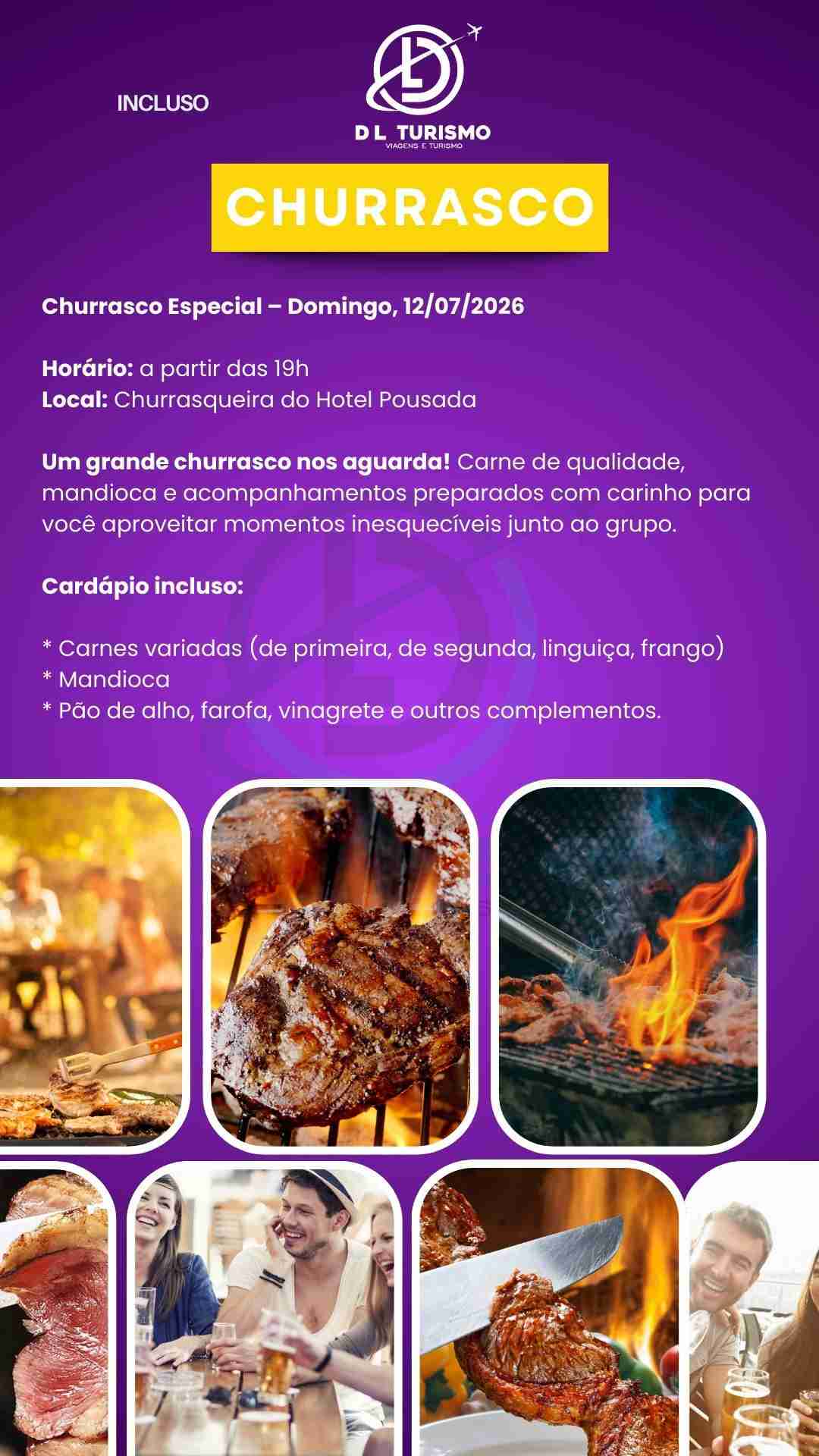 INCLUSO

D L TURISMO
VIAGENS E TURISMO

CHURRASCO

Churrasco Especial – Domingo, 12/07/2026

Horário: a partir das 19h
Local: Churrasqueira do Hotel Pousada

Um grande churrasco nos aguarda! Carne de qualidade, mandioca e acompanhamentos preparados com carinho para você aproveitar momentos inesquecíveis junto ao grupo.

Cardápio incluso:

* Carnes variadas (de primeira, de segunda, linguiça, frango)
* Mandioca
* Pão de alho, farofa, vinagrete e outros complementos.